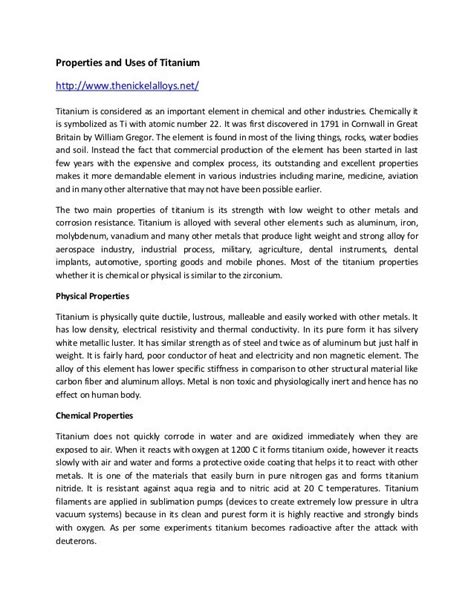 Properties and Uses of Titanium

http://www.thenickelalloys.net/

Titanium is considered as an important element in chemical and other industries. Chemically it is symbolized as Ti with atomic number 22. It was first discovered in 1791 in Cornwall in Great Britain by William Gregor. The element is found in most of the living things, rocks, water bodies and soil. Instead the fact that commercial production of the element has been started in last few years with the expensive and complex process, its outstanding and excellent properties makes it more demandable element in various industries including marine, medicine, aviation and in many other alternative that may not have been possible earlier.

The two main properties of titanium is its strength with low weight to other metals and corrosion resistance. Titanium is alloyed with several other elements such as aluminum, iron, molybdenum, vanadium and many other metals that produce light weight and strong alloy for aerospace industry, industrial process, military, agriculture, dental instruments, dental implants, automotive, sporting goods and mobile phones. Most of the titanium properties whether it is chemical or physical is similar to the zirconium.

Physical Properties

Titanium is physically quite ductile, lustrous, malleable and easily worked with other metals. It has low density, electrical resistivity and thermal conductivity. In its pure form it has silvery white metallic luster. It has similar strength as of steel and twice as of aluminum but just half in weight. It is fairly hard, poor conductor of heat and electricity and non magnetic element. The alloy of this element has lower specific stiffness in comparison to other structural material like carbon fiber and aluminum alloys. Metal is non toxic and physiologically inert and hence has no effect on human body.

Chemical Properties

Titanium does not quickly corrode in water and are oxidized immediately when they are exposed to air. When it reacts with oxygen at 1200 C it forms titanium oxide, however it reacts slowly with air and water and forms a protective oxide coating that helps it to react with other metals. It is one of the materials that easily burn in pure nitrogen gas and forms titanium nitride. It is resistant against aqua regia and to nitric acid at 20 C temperatures. Titanium filaments are applied in sublimation pumps (devices to create extremely low pressure in ultra vacuum systems) because in its clean and purest form it is highly reactive and strongly binds with oxygen. As per some experiments titanium becomes radioactive after the attack with deuterons.